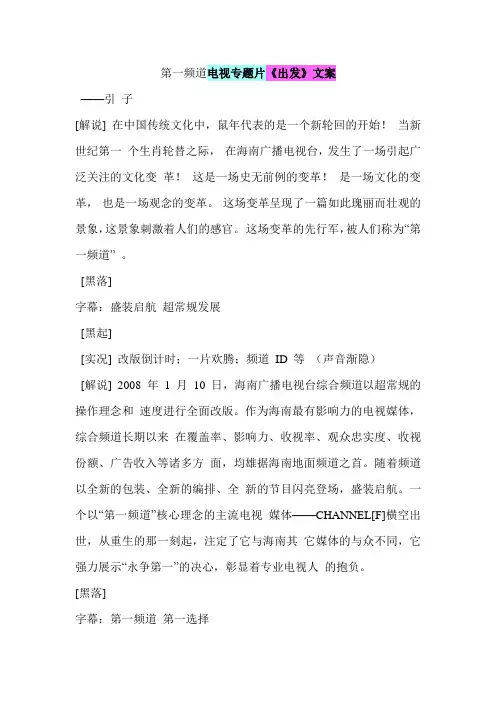 第一频道电视专题片《出发》文案

——引 子

[解说] 在中国传统文化中，鼠年代表的是一个新轮回的开始！ 当新世纪第一 个生肖轮替之际， 在海南广播电视台，发生了一场引起广泛关注的文化变 革！ 这是一场史无前例的变革！ 是一场文化的变革， 也是一场观念的变革。 这场变革呈现了一篇如此瑰丽而壮观的景象，这景象刺激着人们的感官。这场变革的先行军，被人们称为“第一频道” 。

[黑落]

字幕：盛装启航 超常规发展

[黑起]

[实况] 改版倒计时；一片欢腾；频道 ID 等 （声音渐隐）

[解说] 2008 年 1 月 10 日，海南广播电视台综合频道以超常规的操作理念和 速度进行全面改版。作为海南最有影响力的电视媒体，综合频道长期以来 在覆盖率、影响力、收视率、观众忠实度、收视份额、广告收入等诸多方 面，均雄据海南地面频道之首。随着频道以全新的包装、全新的编排、全 新的节目闪亮登场，盛装启航。一个以“第一频道”核心理念的主流电视 媒体——CHANNEL[F]横空出世，从重生的那一刻起，注定了它与海南其 它媒体的与众不同，它强力展示“永争第一”的决心，彰显着专业电视人 的抱负。

[黑落]

字幕：第一频道 第一选择